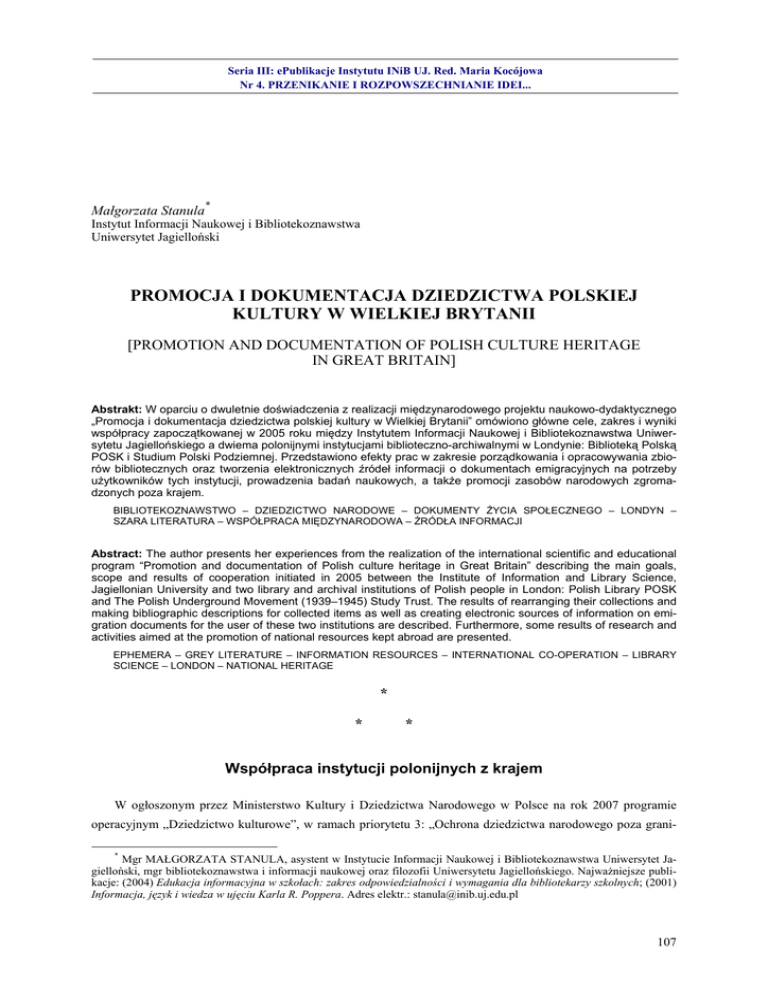 Seria III: ePublikacje Instytutu INiB UJ. Red. Maria Kocójowa
Nr 4. PRZENIKANIE I ROZPOWSZECHNIANIE IDEI...

Małgorzata Stanula*
Instytut Informacji Naukowej i Bibliotekoznawstwa
Uniwersytet Jagielloński

PROMOCJA I DOKUMENTACJA DZIEDZICTWA POLSKIEJ KULTURY W WIELKIEJ BRYTANII

[PROMOTION AND DOCUMENTATION OF POLISH CULTURE HERITAGE IN GREAT BRITAIN]

Abstrakt: W oparciu o dwuletnie doświadczenia z realizacji międzynarodowego projektu naukowo-dydaktycznego „Promocja i dokumentacja dziedzictwa polskiej kultury w Wielkiej Brytanii" omówiono główne cele, zakres i wyniki współpracy zapoczątkowanej w 2005 roku między Instytutem Informacji Naukowej i Bibliotekoznawstwa Uniwersytetu Jagiellońskiego a dwiema polonijnymi instytucjami biblioteczno-archiwalnymi w Londynie: Biblioteką Polską POSK i Studium Polski Podziemnej. Przedstawiono efekty prac w zakresie porządkowania i opracowywania zbiorów bibliotecznych oraz tworzenia elektronicznych źródeł informacji o dokumentach emigracyjnych na potrzeby użytkowników tych instytucji, prowadzenia badań naukowych, a także promocji zasobów narodowych zgromadzonych poza krajem.

BIBLIOTEKOZNAWSTWO – DZIEDZICTWO NARODOWE – DOKUMENTY ŻYCIA SPOŁECZNEGO – LONDYN – SZARA LITERATURA – WSPÓŁPRACA MIĘDZYNARODOWA – ŹRÓDŁA INFORMACJI

Abstract: The author presents her experiences from the realization of the international scientific and educational program "Promotion and documentation of Polish culture heritage in Great Britain" describing the main goals, scope and results of cooperation initiated in 2005 between the Institute of Information and Library Science, Jagiellonian University and two library and archival institutions of Polish people in London: Polish Library POSK and The Polish Underground Movement (1939–1945) Study Trust. The results of rearranging their collections and making bibliographic descriptions for collected items as well as creating electronic sources of information on emigration documents for the user of these two institutions are described. Furthermore, some results of research and activities aimed at the promotion of national resources kept abroad are presented.

EPHEMERA – GREY LITERATURE – INFORMATION RESOURCES – INTERNATIONAL CO-OPERATION – LIBRARY SCIENCE – LONDON – NATIONAL HERITAGE

*
* *

Współpraca instytucji polonijnych z krajem

W ogłoszonym przez Ministerstwo Kultury i Dziedzictwa Narodowego w Polsce na rok 2007 programie operacyjnym „Dziedzictwo kulturowe", w ramach priorytetu 3: „Ochrona dziedzictwa narodowego poza grani-

* Mgr MAŁGORZATA STANULA, asystent w Instytucie Informacji Naukowej i Bibliotekoznawstwa Uniwersytet Jagielloński, mgr bibliotekoznawstwa i informacji naukowej oraz filozofii Uniwersytetu Jagiellońskiego. Najważniejsze publikacje: (2004) Edukacja informacyjna w szkołach: zakres odpowiedzialności i wymagania dla bibliotekarzy szkolnych; (2001) Informacja, język i wiedza w ujęciu Karla R. Poppera. Adres elektr.: stanula@inib.uj.edu.pl

107